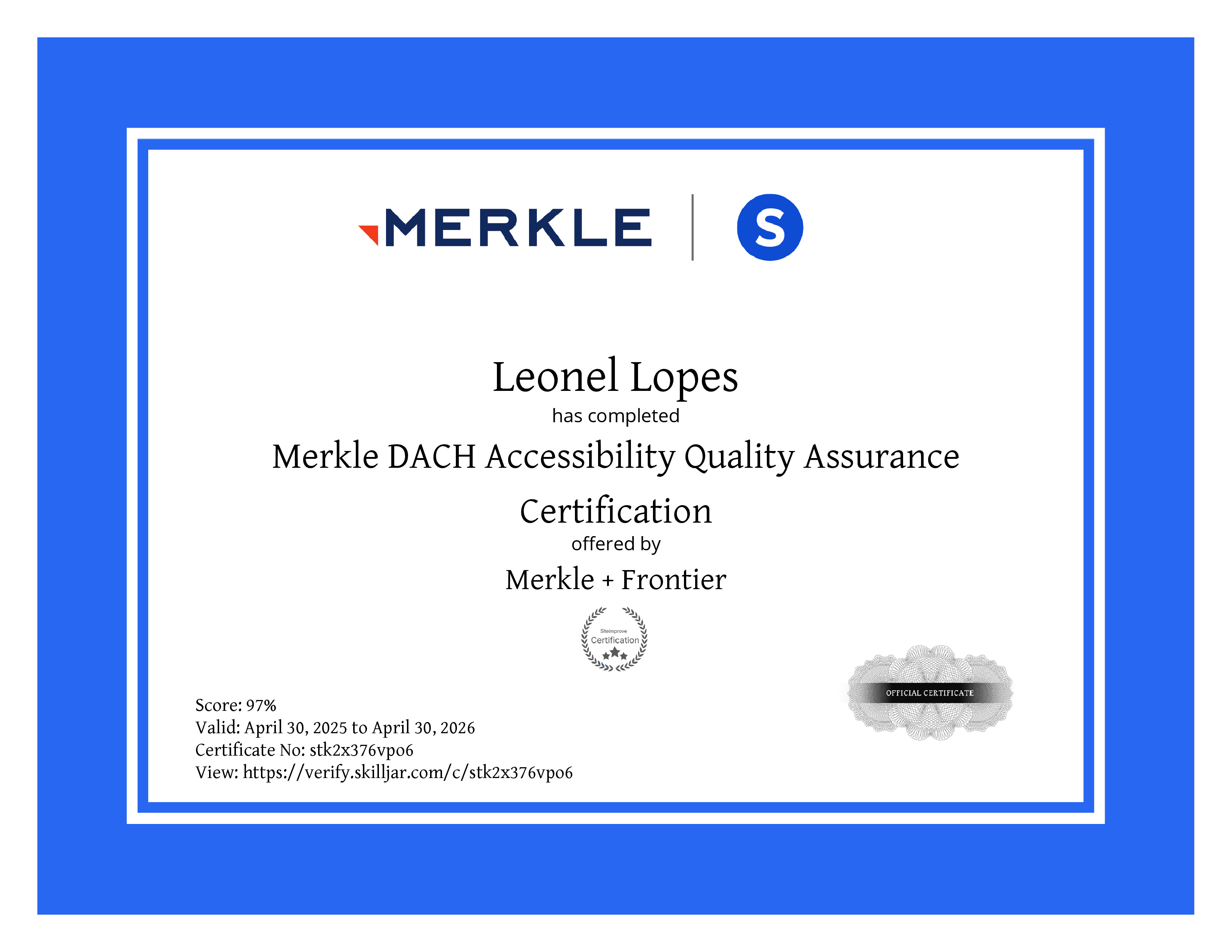 MERKLE

S

Leonel Lopes

has completed

Merkle DACH Accessibility Quality Assurance Certification

offered by

Merkle + Frontier

Siteimprove
Certification

Score: 97%
Valid: April 30, 2025 to April 30, 2026
Certificate No: stk2x376vpo6
View: https://verify.skilljar.com/c/stk2x376vpo6

OFFICIAL CERTIFICATE